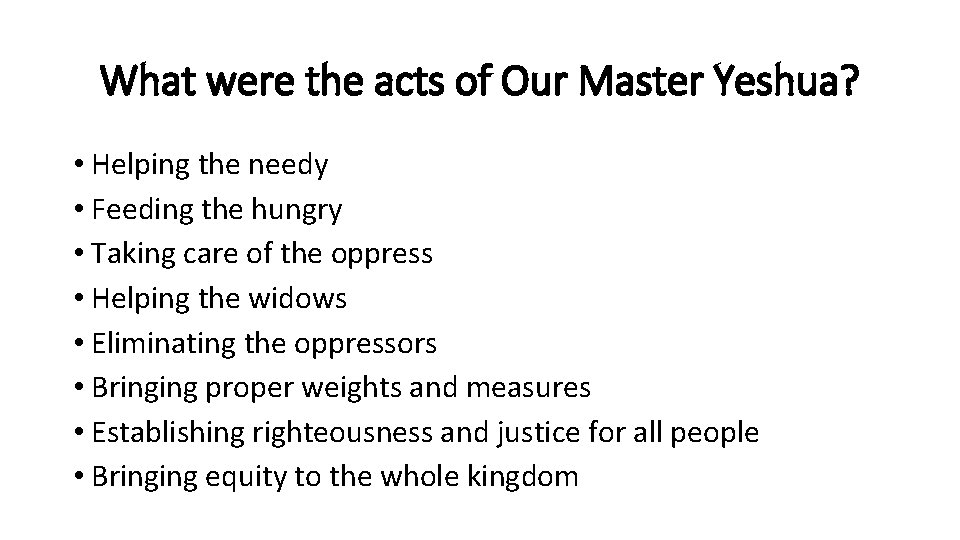 What were the acts of Our Master Yeshua?

• Helping the needy
• Feeding the hungry
• Taking care of the oppress
• Helping the widows
• Eliminating the oppressors
• Bringing proper weights and measures
• Establishing righteousness and justice for all people
• Bringing equity to the whole kingdom